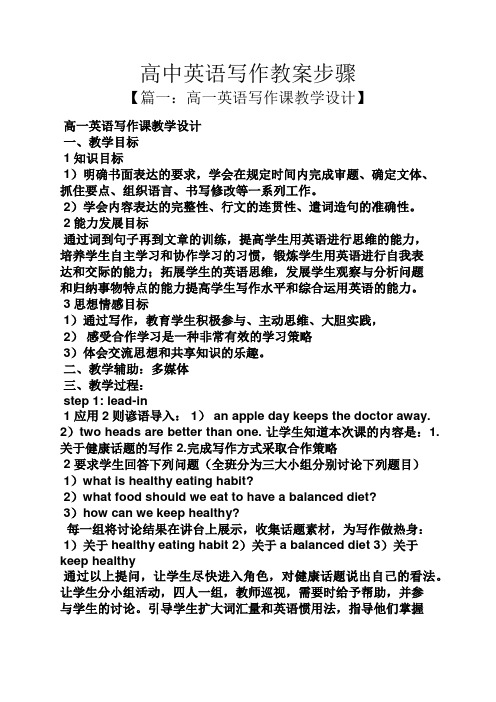 高中英语写作教案步骤

【篇一：高一英语写作课教学设计】

高一英语写作课教学设计

一、教学目标

1 知识目标

1）明确书面表达的要求，学会在规定时间内完成审题、确定文体、抓住要点、组织语言、书写修改等一系列工作。

2）学会内容表达的完整性、行文的连贯性、遣词造句的准确性。

2 能力发展目标

通过词到句子再到文章的训练，提高学生用英语进行思维的能力，培养学生自主学习和协作学习的习惯，锻炼学生用英语进行自我表达和交际的能力；拓展学生的英语思维，发展学生观察与分析问题和归纳事物特点的能力提高学生写作水平和综合运用英语的能力。

3 思想情感目标

1）通过写作，教育学生积极参与、主动思维、大胆实践，

2） 感受合作学习是一种非常有效的学习策略

3）体会交流思想和共享知识的乐趣。

二、教学辅助：多媒体

三、教学过程：

step 1: lead-in

1 应用 2 则谚语导入： 1） an apple day keeps the doctor away. 2）two heads are better than one. 让学生知道本次课的内容是：1. 关于健康话题的写作 2.完成写作方式采取合作策略

2 要求学生回答下列问题（全班分为三大小组分别讨论下列题目）

1）what is healthy eating habit?

2）what food should we eat to have a balanced diet?

3）how can we keep healthy?

每一组将讨论结果在讲台上展示，收集话题素材，为写作做热身：

1）关于 healthy eating habit 2）关于 a balanced diet 3）关于 keep healthy

通过以上提问，让学生尽快进入角色，对健康话题说出自己的看法。让学生分小组活动，四人一组，教师巡视，需要时给予帮助，并参与学生的讨论。引导学生扩大词汇量和英语惯用法，指导他们掌握